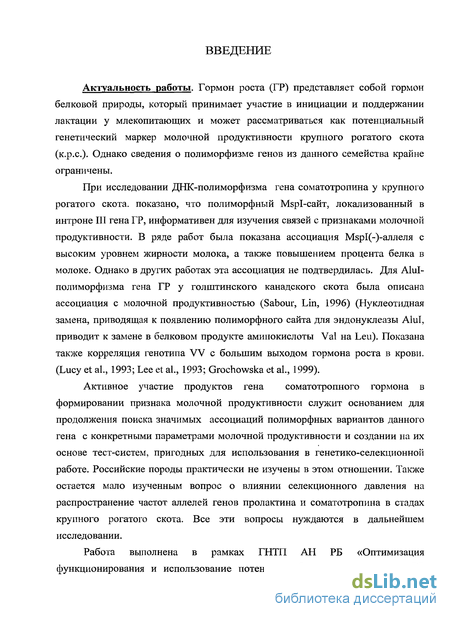 ВВЕДЕНИЕ

Актуальность работы. Гормон роста (ГР) представляет собой гормон белковой природы, который принимает участие в инициации и поддержании лактации у млекопитающих и может рассматриваться как потенциальный генетический маркер молочной продуктивности крупного рогатого скота (к.р.с.). Однако сведения о полиморфизме генов из данного семейства крайне ограничены.

При исследовании ДНК-полиморфизма гена соматотропина у крупного рогатого скота. показано, что полиморфный MspI-сайт, локализованный в интроне III гена ГР, информативен для изучения связей с признаками молочной продуктивности. В ряде работ была показана ассоциация MspI(-)-аллеля с высоким уровнем жирности молока, а также повышением процента белка в молоке. Однако в других работах эта ассоциация не подтвердилась. Для AluI-полиморфизма гена ГР у голштинского канадского скота была описана ассоциация с молочной продуктивностью (Sabour, Lin, 1996) (Нуклеотидная замена, приводящая к появлению полиморфного сайта для эндонуклеазы AluI, приводит к замене в белковом продукте аминокислоты Val на Leu). Показана также корреляция генотипа VV с большим выходом гормона роста в крови. (Lucy et al., 1993; Lee et al., 1993; Grochowska et al., 1999).

Активное участие продуктов гена соматотропного гормона в формировании признака молочной продуктивности служит основанием для продолжения поиска значимых ассоциаций полиморфных вариантов данного гена с конкретными параметрами молочной продуктивности и создании на их основе тест-систем, пригодных для использования в генетико-селекционной работе. Российские породы практически не изучены в этом отношении. Также остается мало изученным вопрос о влиянии селекционного давления на распространение частот аллелей генов пролактина и соматотропина в стадах крупного рогатого скота. Все эти вопросы нуждаются в дальнейшем исследовании.

Работа выполнена в рамках ГНТП АН РБ «Оптимизация функционирования и использование потен

dsLib.net
библиотека диссертаций